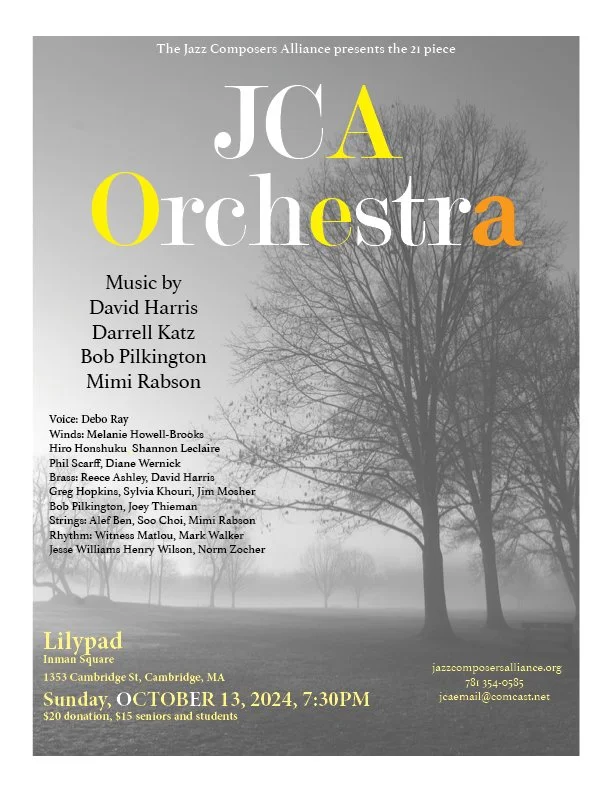 The Jazz Composers Alliance presents the 21 piece

JCA Orchestra

Music by
David Harris
Darrell Katz
Bob Pilkington
Mimi Rabson

Voice: Debo Ray
Winds: Melanie Howell-Brooks
Hiro Honshuku Shannon Leclaire
Phil Scarff, Diane Wernick
Brass: Reece Ashley, David Harris
Greg Hopkins, Sylvia Khouri, Jim Mosher
Bob Pilkington, Joey Thieman
Strings: Alef Ben, Soo Choi, Mimi Rabson
Rhythm: Witness Matlou, Mark Walker
Jesse Williams Henry Wilson, Norm Zocher

Lilypad
Inman Square
1353 Cambridge St, Cambridge, MA
Sunday, OCTOBER 13, 2024, 7:30PM
$20 donation, $15 seniors and students

jazzcomposersalliance.org
781 354-0585
jcaemail@comcast.net